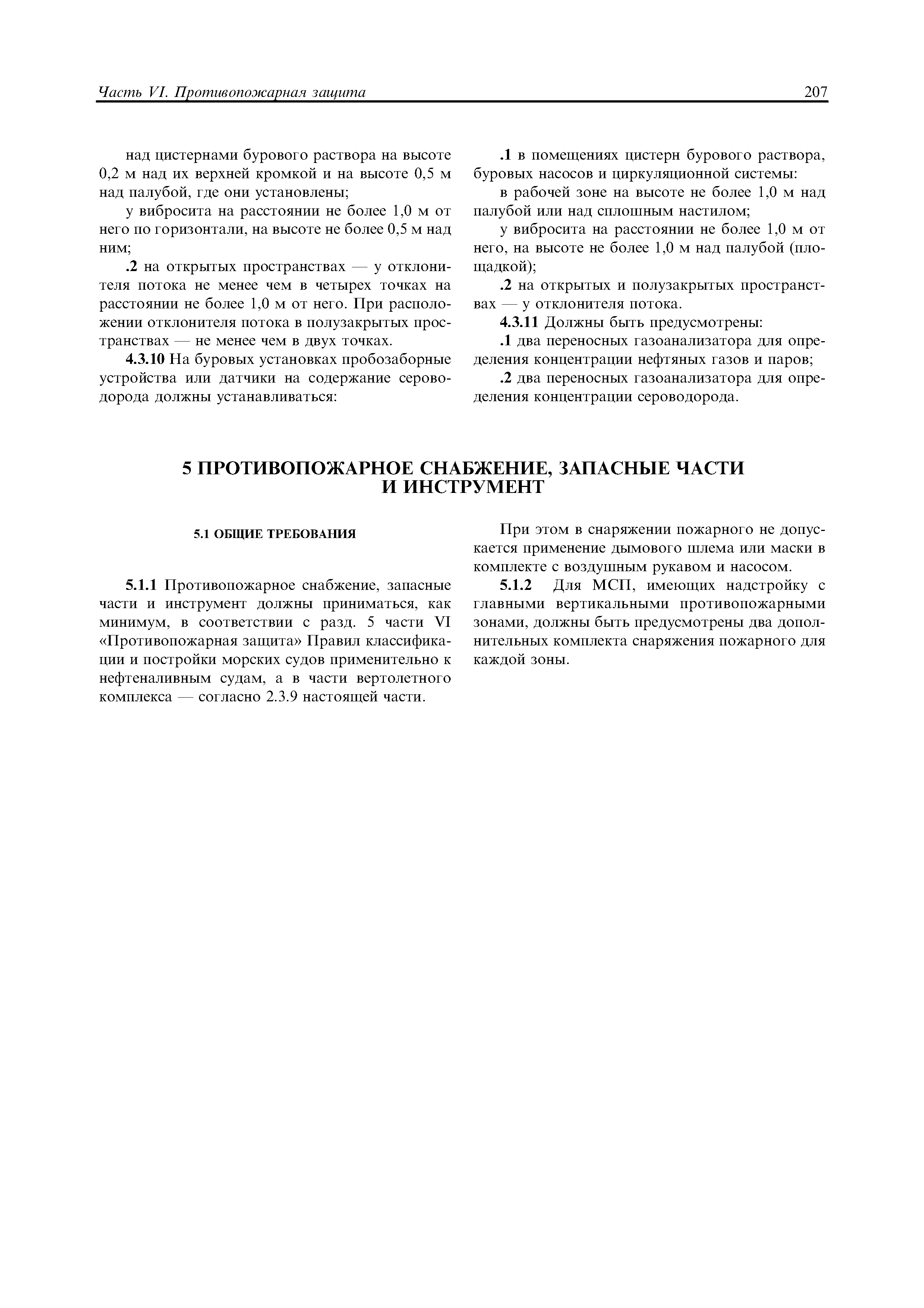 Часть VI. Противопожарная защита 207

над цистернами бурового раствора на высоте 0,2 м над их верхней кромкой и на высоте 0,5 м над палубой, где они установлены;

у вибросита на расстоянии не более 1,0 м от него по горизонтали, на высоте не более 0,5 м над ним;

.2 на открытых пространствах — у отклонителя потока не менее чем в четырех точках на расстоянии не более 1,0 м от него. При расположении отклонителя потока в полузакрытых пространствах — не менее чем в двух точках.

4.3.10 На буровых установках пробозаборные устройства или датчики на содержание сероводорода должны устанавливаться:

.1 в помещениях цистерн бурового раствора, буровых насосов и циркуляционной системы:

в рабочей зоне на высоте не более 1,0 м над палубой или над сплошным настилом;

у вибросита на расстоянии не более 1,0 м от него, на высоте не более 1,0 м над палубой (площадкой);

.2 на открытых и полузакрытых пространствах — у отклонителя потока.

4.3.11 Должны быть предусмотрены:

.1 два переносных газоанализатора для определения концентрации нефтяных газов и паров;

.2 два переносных газоанализатора для определения концентрации сероводорода.

5 ПРОТИВОПОЖАРНОЕ СНАБЖЕНИЕ, ЗАПАСНЫЕ ЧАСТИ И ИНСТРУМЕНТ

5.1 ОБЩИЕ ТРЕБОВАНИЯ

5.1.1 Противопожарное снабжение, запасные части и инструмент должны приниматься, как минимум, в соответствии с разд. 5 части VI «Противопожарная защита» Правил классификации и постройки морских судов применительно к нефтеналивным судам, а в части вертолетного комплекса — согласно 2.3.9 настоящей части.

При этом в снаряжении пожарного не допускается применение дымового шлема или маски в комплекте с воздушным рукавом и насосом.

5.1.2 Для МСП, имеющих надстройку с главными вертикальными противопожарными зонами, должны быть предусмотрены два дополнительных комплекта снаряжения пожарного для каждой зоны.